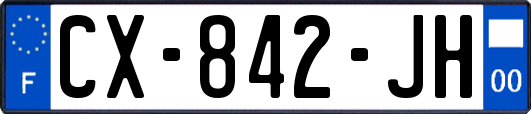 F
CX-842-JH
00